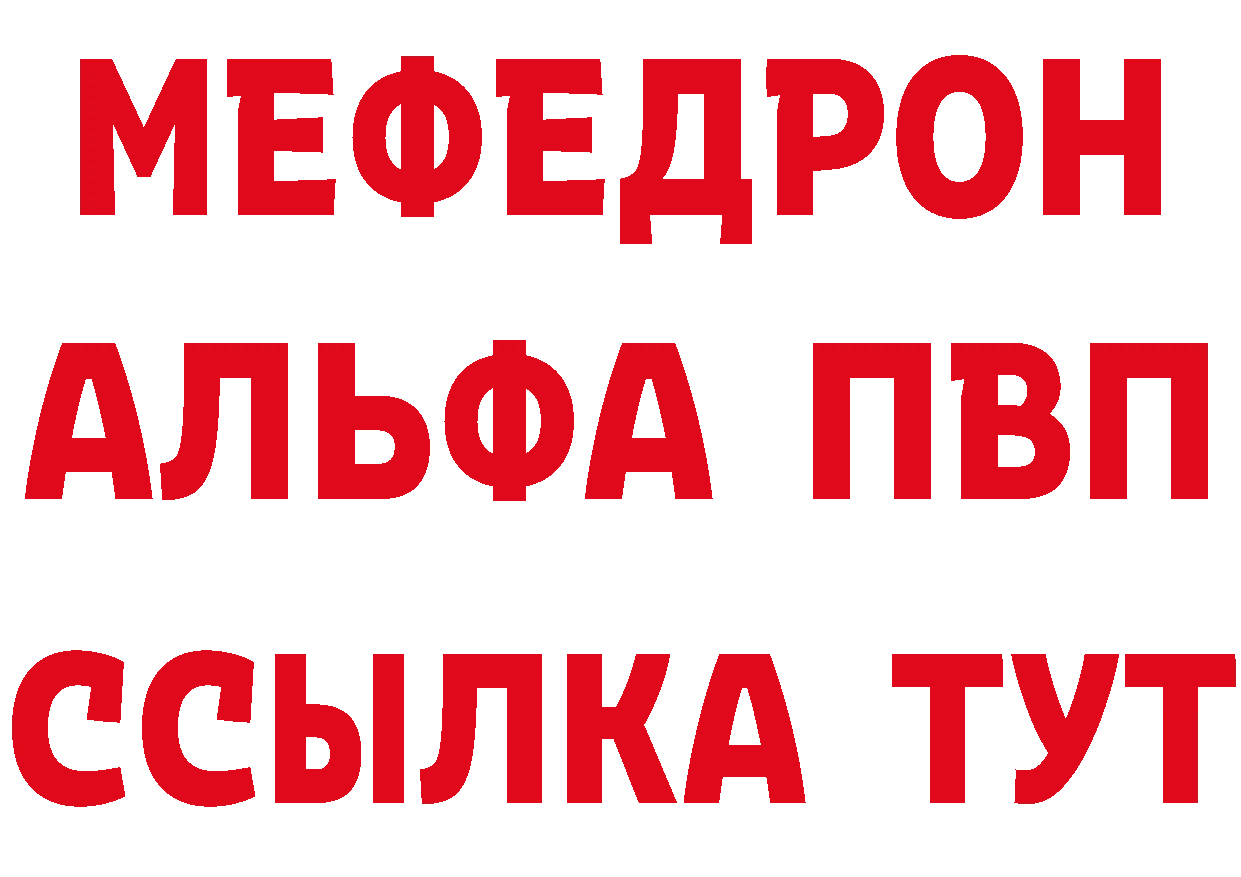 МЕФЕДРОН
АЛЬФА ПВП
ССЫЛКА ТУТ